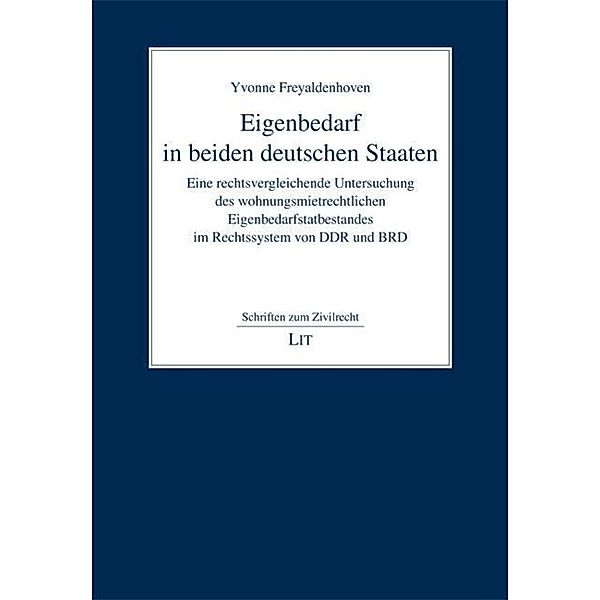 Yvonne Freyaldenhoven

Eigenbedarf in beiden deutschen Staaten

Eine rechtsvergleichende Untersuchung des wohnungsmietrechtlichen Eigenbedarfstatbestandes im Rechtssystem von DDR und BRD

Schriften zum Zivilrecht

LIT